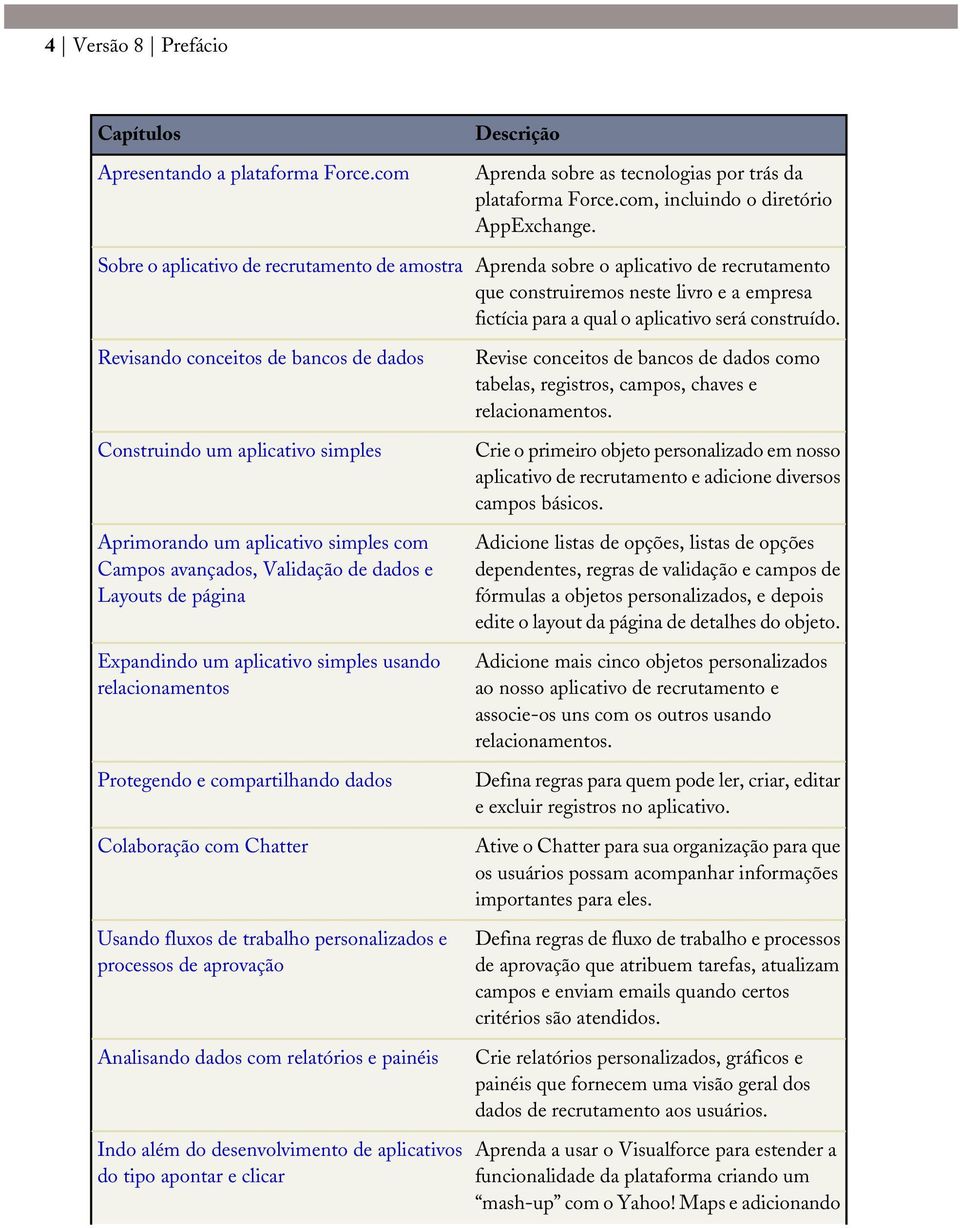 4 | Versão 8 | Prefácio

| Capítulos | Descrição |
|---|---|
| Apresentando a plataforma Force.com | Aprenda sobre as tecnologias por trás da plataforma Force.com, incluindo o diretório AppExchange. |
| Sobre o aplicativo de recrutamento de amostra | Aprenda sobre o aplicativo de recrutamento que construiremos neste livro e a empresa fictícia para a qual o aplicativo será construído. |
| Revisando conceitos de bancos de dados | Revise conceitos de bancos de dados como tabelas, registros, campos, chaves e relacionamentos. |
| Construindo um aplicativo simples | Crie o primeiro objeto personalizado em nosso aplicativo de recrutamento e adicione diversos campos básicos. |
| Aprimorando um aplicativo simples com Campos avançados, Validação de dados e Layouts de página | Adicione listas de opções, listas de opções dependentes, regras de validação e campos de fórmulas a objetos personalizados, e depois edite o layout da página de detalhes do objeto. |
| Expandindo um aplicativo simples usando relacionamentos | Adicione mais cinco objetos personalizados ao nosso aplicativo de recrutamento e associe-os uns com os outros usando relacionamentos. |
| Protegendo e compartilhando dados | Defina regras para quem pode ler, criar, editar e excluir registros no aplicativo. |
| Colaboração com Chatter | Ative o Chatter para sua organização para que os usuários possam acompanhar informações importantes para eles. |
| Usando fluxos de trabalho personalizados e processos de aprovação | Defina regras de fluxo de trabalho e processos de aprovação que atribuem tarefas, atualizam campos e enviam emails quando certos critérios são atendidos. |
| Analisando dados com relatórios e painéis | Crie relatórios personalizados, gráficos e painéis que fornecem uma visão geral dos dados de recrutamento aos usuários. |
| Indo além do desenvolvimento de aplicativos do tipo apontar e clicar | Aprenda a usar o Visualforce para estender a funcionalidade da plataforma criando um “mash-up” com o Yahoo! Maps e adicionando |